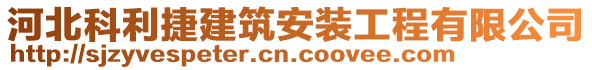 河北科利捷建筑安装工程有限公司
http://sjzyvespeter.cn.coovee.com